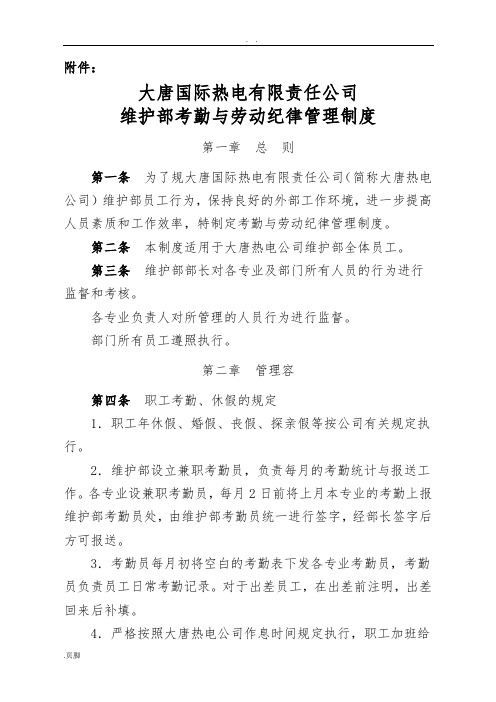 . .

附件：

大唐国际热电有限责任公司
维护部考勤与劳动纪律管理制度

第一章 总 则

第一条 为了规大唐国际热电有限责任公司（简称大唐热电公司）维护部员工行为，保持良好的外部工作环境，进一步提高人员素质和工作效率，特制定考勤与劳动纪律管理制度。

第二条 本制度适用于大唐热电公司维护部全体员工。

第三条 维护部部长对各专业及部门所有人员的行为进行监督和考核。

各专业负责人对所管理的人员行为进行监督。

部门所有员工遵照执行。

第二章 管理容

第四条 职工考勤、休假的规定

1．职工年休假、婚假、丧假、探亲假等按公司有关规定执行。

2．维护部设立兼职考勤员，负责每月的考勤统计与报送工作。各专业设兼职考勤员，每月2日前将上月本专业的考勤上报维护部考勤员处，由维护部考勤员统一进行签字，经部长签字后方可报送。

3．考勤员每月初将空白的考勤表下发各专业考勤员，考勤员负责员工日常考勤记录。对于出差员工，在出差前注明，出差回来后补填。

4．严格按照大唐热电公司作息时间规定执行，职工加班给

.页脚